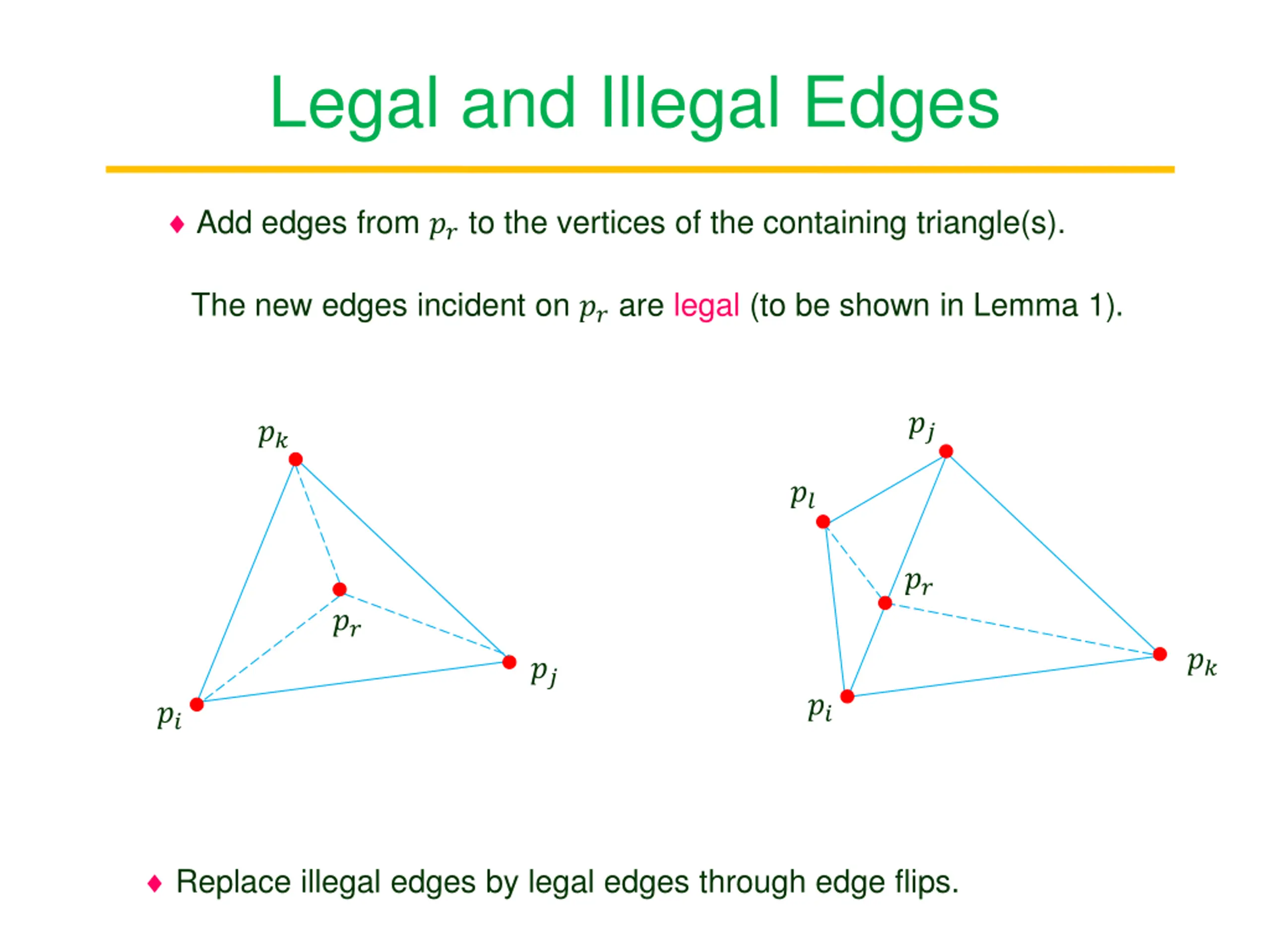 Legal and Illegal Edges

♦ Add edges from $p_r$ to the vertices of the containing triangle(s).

The new edges incident on $p_r$ are legal (to be shown in Lemma 1).

$p_k$

$p_r$

$p_j$

$p_i$

$p_j$

$p_l$

$p_r$

$p_k$

$p_i$

♦ Replace illegal edges by legal edges through edge flips.